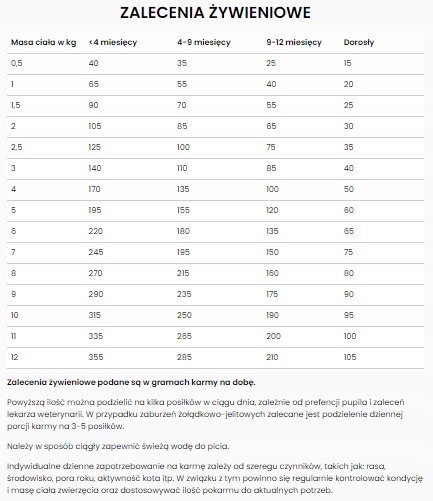 ZALECENIA ŻYWIENIOWE

| Masa ciała w kg | <4 miesięcy | 4-9 miesięcy | 9-12 miesięcy | Dorosły |
|---|---|---|---|---|
| 0,5 | 40 | 35 | 25 | 15 |
| 1 | 65 | 55 | 40 | 20 |
| 1,5 | 90 | 70 | 55 | 25 |
| 2 | 105 | 85 | 65 | 30 |
| 2,5 | 125 | 100 | 75 | 35 |
| 3 | 140 | 110 | 85 | 40 |
| 4 | 170 | 135 | 100 | 50 |
| 5 | 195 | 155 | 120 | 60 |
| 6 | 220 | 180 | 135 | 65 |
| 7 | 245 | 195 | 150 | 75 |
| 8 | 270 | 215 | 160 | 80 |
| 9 | 290 | 235 | 175 | 90 |
| 10 | 315 | 250 | 190 | 95 |
| 11 | 335 | 265 | 200 | 100 |
| 12 | 355 | 285 | 210 | 105 |

Zalecenia żywieniowe podane są w gramach karmy na dobę.

Powyższą ilość można podzielić na kilka posiłków w ciągu dnia, zależnie od prefencji pupila i zaleceń lekarza weterynarii. W przypadku zaburzeń żołądkowo-jelitowych zalecane jest podzielenie dziennej porcji karmy na 3-5 posiłków.

Należy w sposób ciągły zapewnić świeżą wodę do picia.

Indywidualne dzienne zapotrzebowanie na karmę zależy od szeregu czynników, takich jak: rasa, środowisko, pora roku, aktywność kota itp. W związku z tym powinno się regularnie kontrolować kondycję i masę ciała zwierzęcia oraz dostosowywać ilość pokarmu do aktualnych potrzeb.